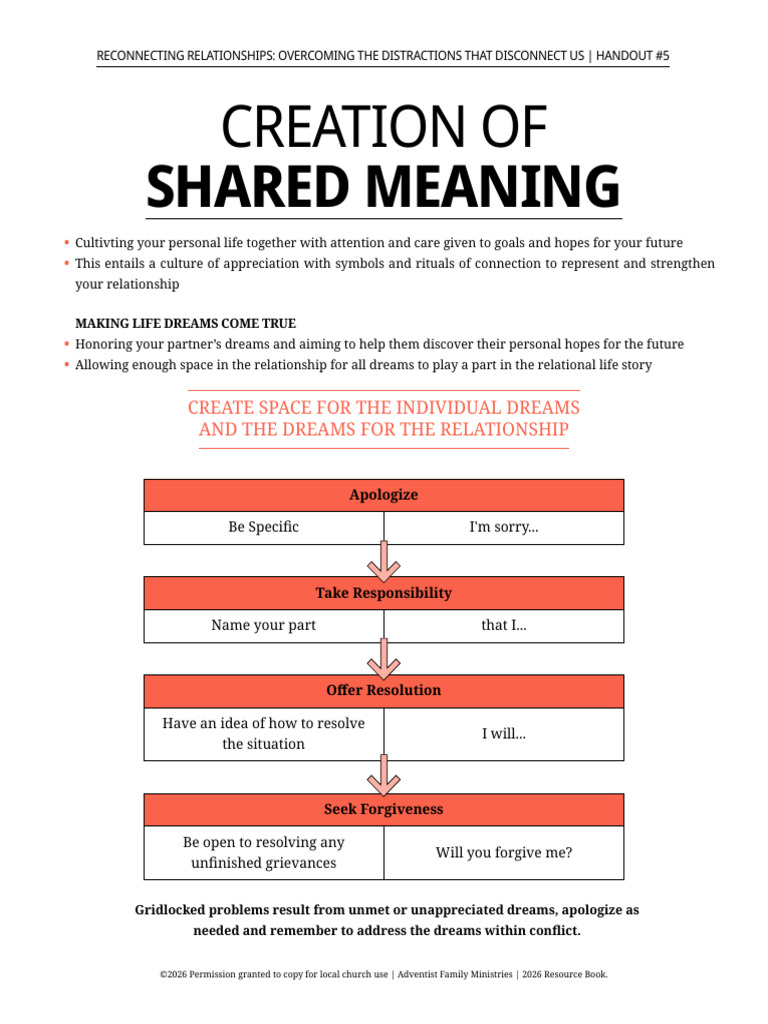 RECONNECTING RELATIONSHIPS: OVERCOMING THE DISTRACTIONS THAT DISCONNECT US | HANDOUT #5

CREATION OF
SHARED MEANING

• Cultivting your personal life together with attention and care given to goals and hopes for your future
• This entails a culture of appreciation with symbols and rituals of connection to represent and strengthen your relationship

MAKING LIFE DREAMS COME TRUE
• Honoring your partner's dreams and aiming to help them discover their personal hopes for the future
• Allowing enough space in the relationship for all dreams to play a part in the relational life story

CREATE SPACE FOR THE INDIVIDUAL DREAMS AND THE DREAMS FOR THE RELATIONSHIP

| Apologize | |
|---|---|
| Be Specific | I'm sorry... |

| Take Responsibility | |
|---|---|
| Name your part | that I... |

| Offer Resolution | |
|---|---|
| Have an idea of how to resolve the situation | I will... |

| Seek Forgiveness | |
|---|---|
| Be open to resolving any unfinished grievances | Will you forgive me? |

Gridlocked problems result from unmet or unappreciated dreams, apologize as needed and remember to address the dreams within conflict.

©2026 Permission granted to copy for local church use | Adventist Family Ministries | 2026 Resource Book.